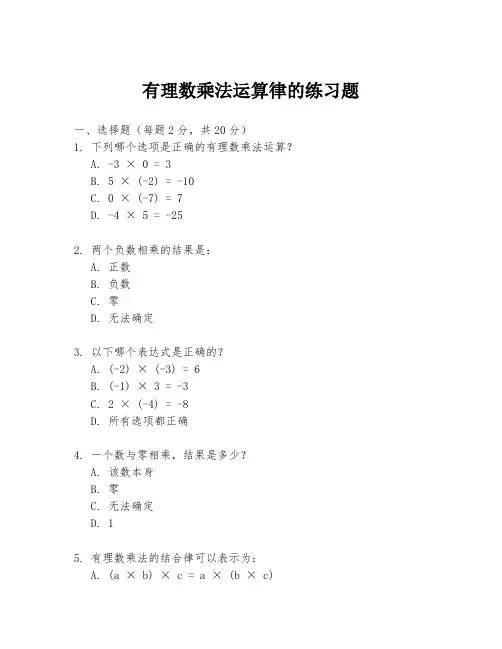 有理数乘法运算律的练习题

一、选择题（每题 2 分，共 20 分）

1. 下列哪个选项是正确的有理数乘法运算？
A. $-3 \times 0 = 3$
B. $5 \times (-2) = -10$
C. $0 \times (-7) = 7$
D. $-4 \times 5 = -25$

2. 两个负数相乘的结果是：
A. 正数
B. 负数
C. 零
D. 无法确定

3. 以下哪个表达式是正确的？
A. $(-2) \times (-3) = 6$
B. $(-1) \times 3 = -3$
C. $2 \times (-4) = -8$
D. 所有选项都正确

4. 一个数与零相乘，结果是多少？
A. 该数本身
B. 零
C. 无法确定
D. 1

5. 有理数乘法的结合律可以表示为：
A. $(a \times b) \times c = a \times (b \times c)$